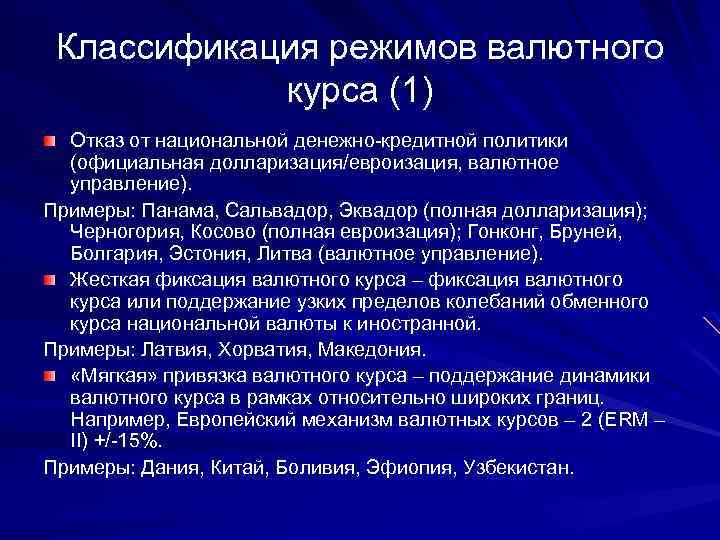 Классификация режимов валютного курса (1)

Отказ от национальной денежно-кредитной политики (официальная долларизация/евроизация, валютное управление).

Примеры: Панама, Сальвадор, Эквадор (полная долларизация); Черногория, Косово (полная евроизация); Гонконг, Бруней, Болгария, Эстония, Литва (валютное управление).

Жесткая фиксация валютного курса – фиксация валютного курса или поддержание узких пределов колебаний обменного курса национальной валюты к иностранной.

Примеры: Латвия, Хорватия, Македония.

«Мягкая» привязка валютного курса – поддержание динамики валютного курса в рамках относительно широких границ. Например, Европейский механизм валютных курсов – 2 (ERM – II) +/-15%.

Примеры: Дания, Китай, Боливия, Эфиопия, Узбекистан.